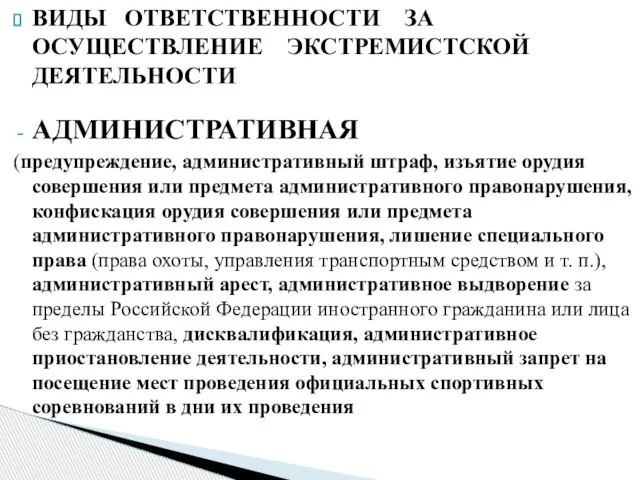 ВИДЫ ОТВЕТСТВЕННОСТИ ЗА ОСУЩЕСТВЛЕНИЕ ЭКСТРЕМИСТСКОЙ ДЕЯТЕЛЬНОСТИ

- АДМИНИСТРАТИВНАЯ

(предупреждение, административный штраф, изъятие орудия совершения или предмета административного правонарушения, конфискация орудия совершения или предмета административного правонарушения, лишение специального права (права охоты, управления транспортным средством и т. п.), административный арест, административное выдворение за пределы Российской Федерации иностранного гражданина или лица без гражданства, дисквалификация, административное приостановление деятельности, административный запрет на посещение мест проведения официальных спортивных соревнований в дни их проведения